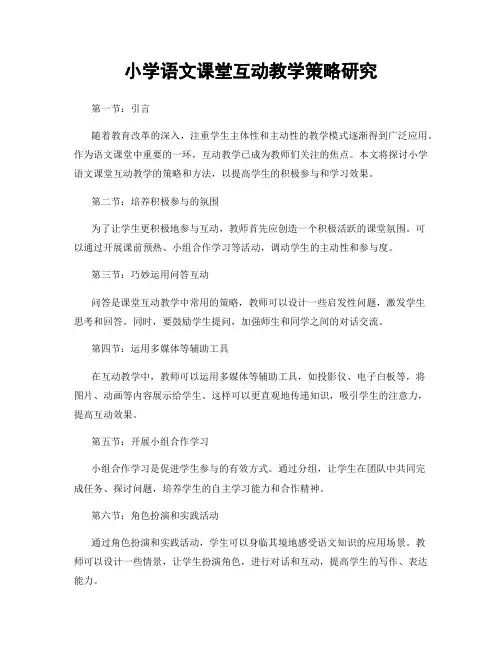 小学语文课堂互动教学策略研究

第一节：引言

随着教育改革的深入，注重学生主体性和主动性的教学模式逐渐得到广泛应用。作为语文课堂中重要的一环，互动教学已成为教师们关注的焦点。本文将探讨小学语文课堂互动教学的策略和方法，以提高学生的积极参与和学习效果。

第二节：培养积极参与的氛围

为了让学生更积极地参与互动，教师首先应创造一个积极活跃的课堂氛围。可以通过开展课前预热、小组合作学习等活动，调动学生的主动性和参与度。

第三节：巧妙运用问答互动

问答是课堂互动教学中常用的策略，教师可以设计一些启发性问题，激发学生思考和回答。同时，要鼓励学生提问，加强师生和同学之间的对话交流。

第四节：运用多媒体等辅助工具

在互动教学中，教师可以运用多媒体等辅助工具，如投影仪、电子白板等，将图片、动画等内容展示给学生。这样可以更直观地传递知识，吸引学生的注意力，提高互动效果。

第五节：开展小组合作学习

小组合作学习是促进学生参与的有效方式。通过分组，让学生在团队中共同完成任务、探讨问题，培养学生的自主学习能力和合作精神。

第六节：角色扮演和实践活动

通过角色扮演和实践活动，学生可以身临其境地感受语文知识的应用场景。教师可以设计一些情景，让学生扮演角色，进行对话和互动，提高学生的写作、表达能力。